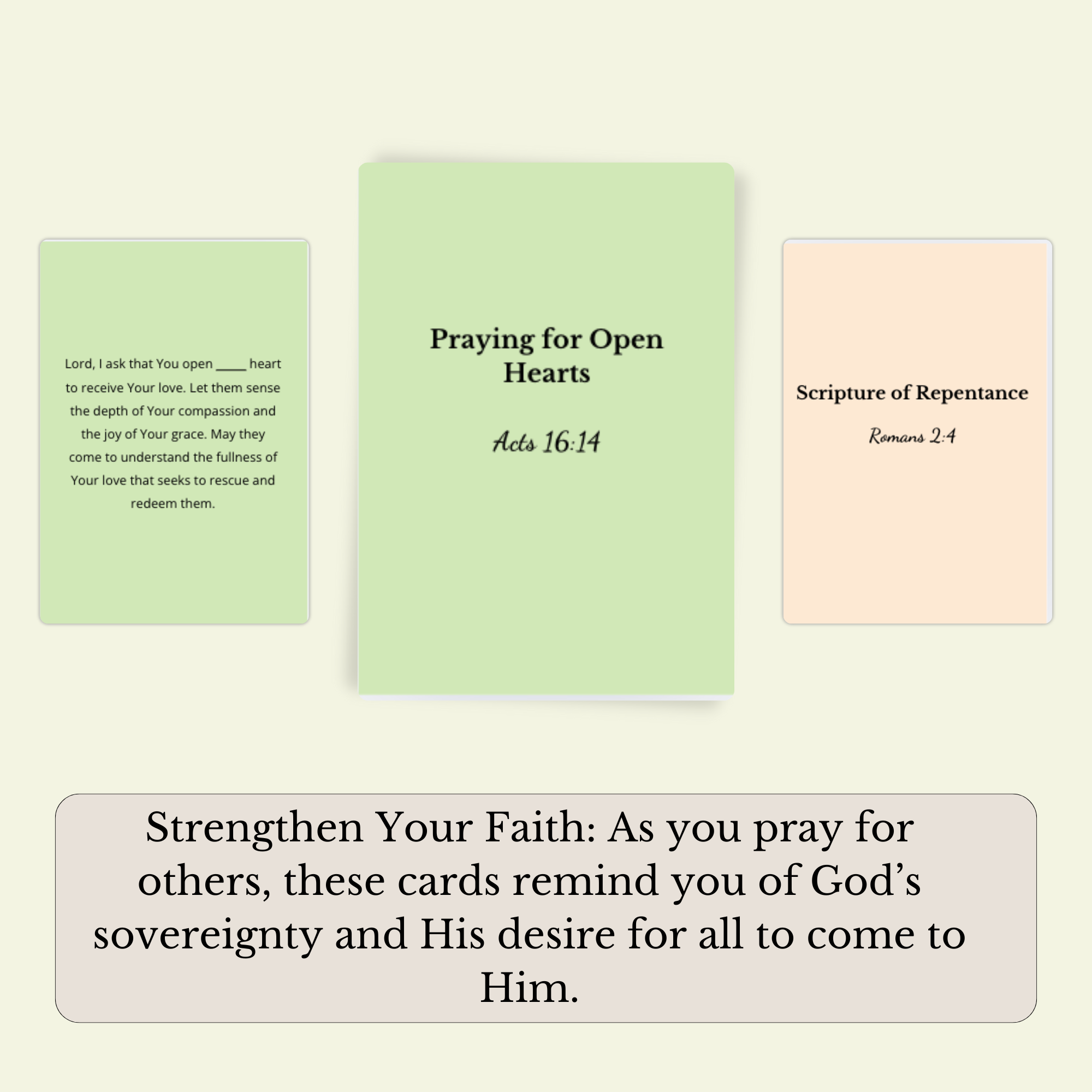 Lord, I ask that You open ____ heart to receive Your love. Let them sense the depth of Your compassion and the joy of Your grace. May they come to understand the fullness of Your love that seeks to rescue and redeem them.

Praying for Open Hearts

Acts 16:14

Scripture of Repentance

Romans 2:4

Strengthen Your Faith: As you pray for others, these cards remind you of God's sovereignty and His desire for all to come to Him.